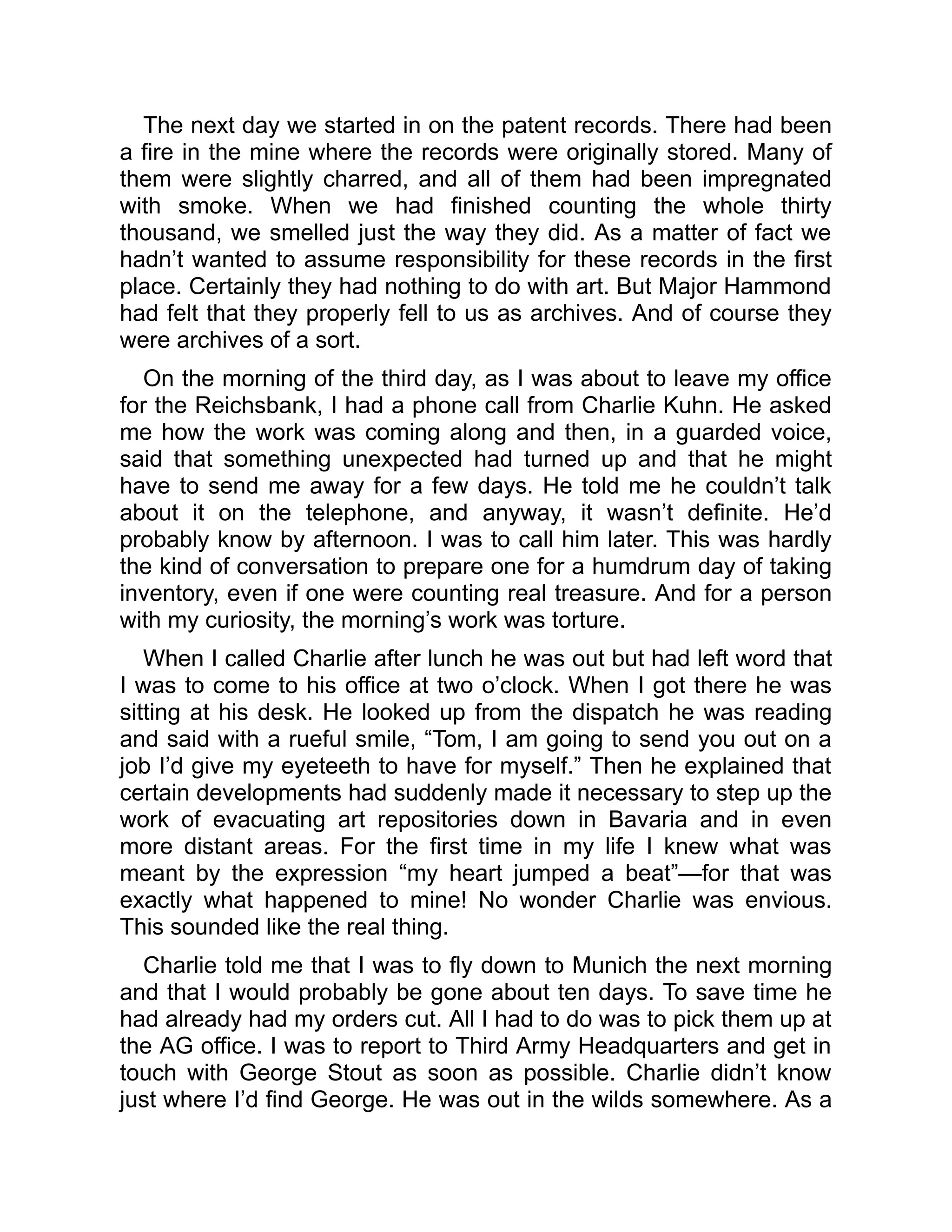 The next day we started in on the patent records. There had been a fire in the mine where the records were originally stored. Many of them were slightly charred, and all of them had been impregnated with smoke. When we had finished counting the whole thirty thousand, we smelled just the way they did. As a matter of fact we hadn’t wanted to assume responsibility for these records in the first place. Certainly they had nothing to do with art. But Major Hammond had felt that they properly fell to us as archives. And of course they were archives of a sort.

On the morning of the third day, as I was about to leave my office for the Reichsbank, I had a phone call from Charlie Kuhn. He asked me how the work was coming along and then, in a guarded voice, said that something unexpected had turned up and that he might have to send me away for a few days. He told me he couldn’t talk about it on the telephone, and anyway, it wasn’t definite. He’d probably know by afternoon. I was to call him later. This was hardly the kind of conversation to prepare one for a humdrum day of taking inventory, even if one were counting real treasure. And for a person with my curiosity, the morning’s work was torture.

When I called Charlie after lunch he was out but had left word that I was to come to his office at two o’clock. When I got there he was sitting at his desk. He looked up from the dispatch he was reading and said with a rueful smile, “Tom, I am going to send you out on a job I’d give my eyeteeth to have for myself.” Then he explained that certain developments had suddenly made it necessary to step up the work of evacuating art repositories down in Bavaria and in even more distant areas. For the first time in my life I knew what was meant by the expression “my heart jumped a beat”—for that was exactly what happened to mine! No wonder Charlie was envious. This sounded like the real thing.

Charlie told me that I was to fly down to Munich the next morning and that I would probably be gone about ten days. To save time he had already had my orders cut. All I had to do was to pick them up at the AG office. I was to report to Third Army Headquarters and get in touch with George Stout as soon as possible. Charlie didn’t know just where I’d find George. He was out in the wilds somewhere. As a